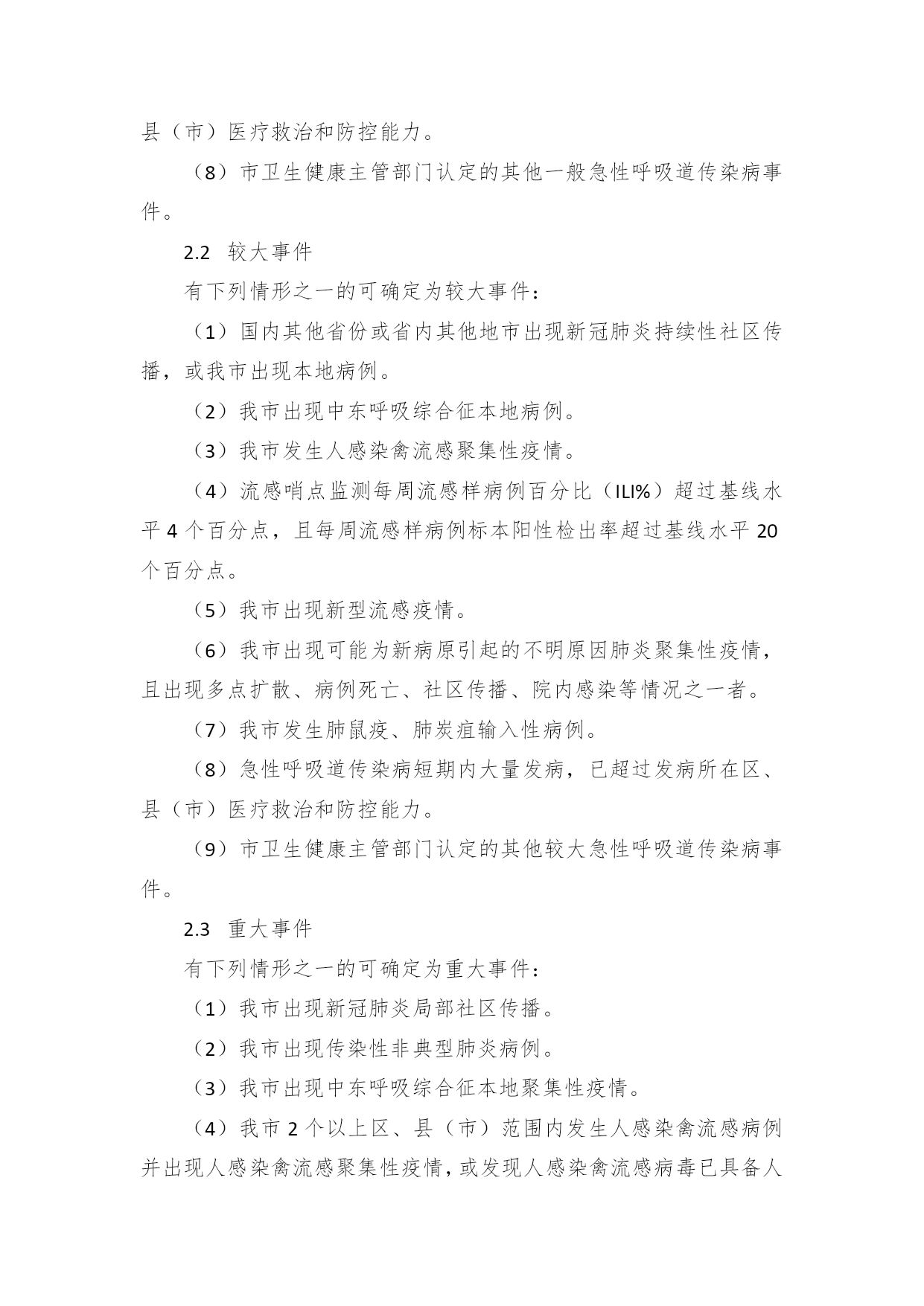 县（市）医疗救治和防控能力。

（8）市卫生健康主管部门认定的其他一般急性呼吸道传染病事件。

2.2 较大事件

有下列情形之一的可确定为较大事件：

（1）国内其他省份或省内其他地市出现新冠肺炎持续性社区传播，或我市出现本地病例。

（2）我市出现中东呼吸综合征本地病例。

（3）我市发生人感染禽流感聚集性疫情。

（4）流感哨点监测每周流感样病例百分比（ILI%）超过基线水平 4 个百分点，且每周流感样病例标本阳性检出率超过基线水平 20 个百分点。

（5）我市出现新型流感疫情。

（6）我市出现可能为新病原引起的不明原因肺炎聚集性疫情，且出现多点扩散、病例死亡、社区传播、院内感染等情况之一者。

（7）我市发生肺鼠疫、肺炭疽输入性病例。

（8）急性呼吸道传染病短期内大量发病，已超过发病所在区、县（市）医疗救治和防控能力。

（9）市卫生健康主管部门认定的其他较大急性呼吸道传染病事件。

2.3 重大事件

有下列情形之一的可确定为重大事件：

（1）我市出现新冠肺炎局部社区传播。

（2）我市出现传染性非典型肺炎病例。

（3）我市出现中东呼吸综合征本地聚集性疫情。

（4）我市 2 个以上区、县（市）范围内发生人感染禽流感病例并出现人感染禽流感聚集性疫情，或发现人感染禽流感病毒已具备人